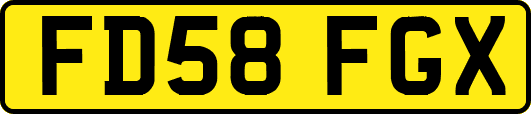 FD58 FGX